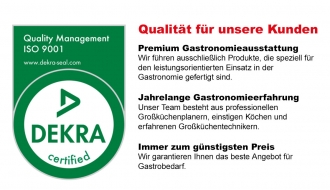 Quality Management
ISO 9001

www.dekra-seal.com

DEKRA

certified

Qualität für unsere Kunden

Premium Gastronomieausstattung
Wir führen ausschließlich Produkte, die speziell für den leistungsorientierten Einsatz in der Gastronomie gefertigt sind.

Jahrelange Gastronomieerfahrung
Unser Team besteht aus professionellen Großküchenplanern, einstigen Köchen und erfahrenen Großküchentechnikern.

Immer zum günstigsten Preis
Wir garantieren Ihnen das beste Angebot für Gastrobedarf.